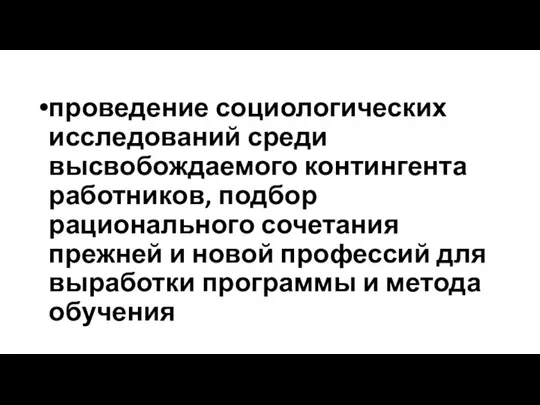 •проведение социологических исследований среди высвобождаемого контингента работников, подбор рационального сочетания прежней и новой профессий для выработки программы и метода обучения